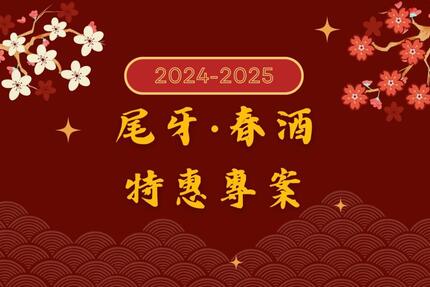 2024-2025

尾牙·春酒

特惠專案